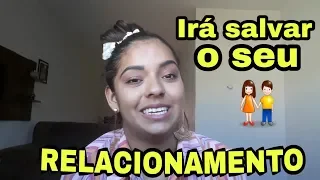 Irá salvar o seu

RELACIONAMENTO